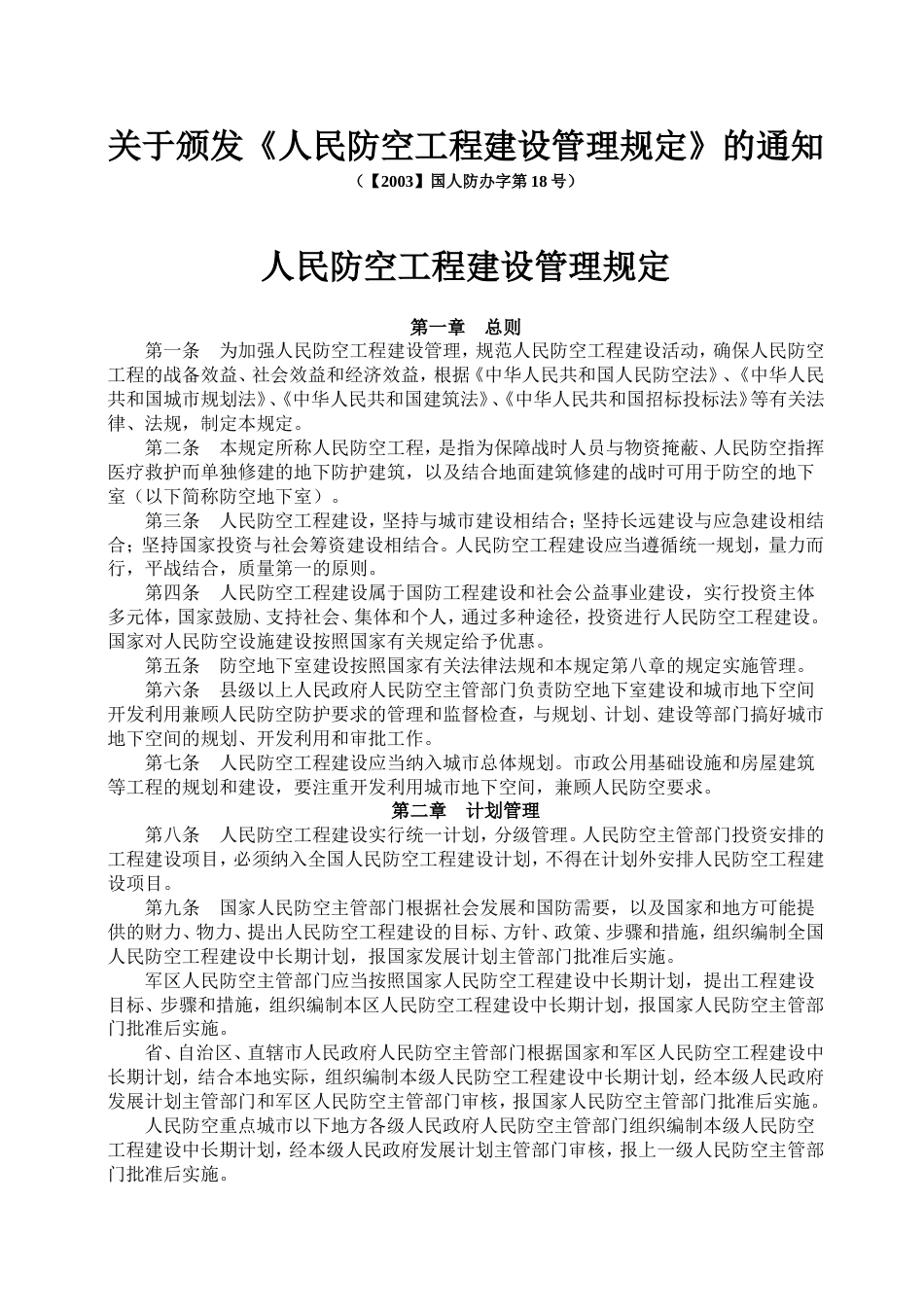 关于颁发《人民防空工程建设管理规定》的通知

（【2003】国人防办字第 18 号）

人民防空工程建设管理规定

第一章　总则

第一条　为加强人民防空工程建设管理，规范人民防空工程建设活动，确保人民防空工程的战备效益、社会效益和经济效益，根据《中华人民共和国人民防空法》、《中华人民共和国城市规划法》、《中华人民共和国建筑法》、《中华人民共和国招标投标法》等有关法律、法规，制定本规定。

第二条　本规定所称人民防空工程，是指为保障战时人员与物资掩蔽、人民防空指挥医疗救护而单独修建的地下防护建筑，以及结合地面建筑修建的战时可用于防空的地下室（以下简称防空地下室）。

第三条　人民防空工程建设，坚持与城市建设相结合；坚持长远建设与应急建设相结合；坚持国家投资与社会筹资建设相结合。人民防空工程建设应当遵循统一规划，量力而行，平战结合，质量第一的原则。

第四条　人民防空工程建设属于国防工程建设和社会公益事业建设，实行投资主体多元体，国家鼓励、支持社会、集体和个人，通过多种途径，投资进行人民防空工程建设。国家对人民防空设施建设按照国家有关规定给予优惠。

第五条　防空地下室建设按照国家有关法律法规和本规定第八章的规定实施管理。

第六条　县级以上人民政府人民防空主管部门负责防空地下室建设和城市地下空间开发利用兼顾人民防空防护要求的管理和监督检查，与规划、计划、建设等部门搞好城市地下空间的规划、开发利用和审批工作。

第七条　人民防空工程建设应当纳入城市总体规划。市政公用基础设施和房屋建筑等工程的规划和建设，要注重开发利用城市地下空间，兼顾人民防空要求。

第二章　计划管理

第八条　人民防空工程建设实行统一计划，分级管理。人民防空主管部门投资安排的工程建设项目，必须纳入全国人民防空工程建设计划，不得在计划外安排人民防空工程建设项目。

第九条　国家人民防空主管部门根据社会发展和国防需要，以及国家和地方可能提供的财力、物力、提出人民防空工程建设的目标、方针、政策、步骤和措施，组织编制全国人民防空工程建设中长期计划，报国家发展计划主管部门批准后实施。

军区人民防空主管部门应当按照国家人民防空工程建设中长期计划，提出工程建设目标、步骤和措施，组织编制本区人民防空工程建设中长期计划，报国家人民防空主管部门批准后实施。

省、自治区、直辖市人民政府人民防空主管部门根据国家和军区人民防空工程建设中长期计划，结合本地实际，组织编制本级人民防空工程建设中长期计划，经本级人民政府发展计划主管部门和军区人民防空主管部门审核，报国家人民防空主管部门批准后实施。

人民防空重点城市以下地方各级人民政府人民防空主管部门组织编制本级人民防空工程建设中长期计划，经本级人民政府发展计划主管部门审核，报上一级人民防空主管部门批准后实施。